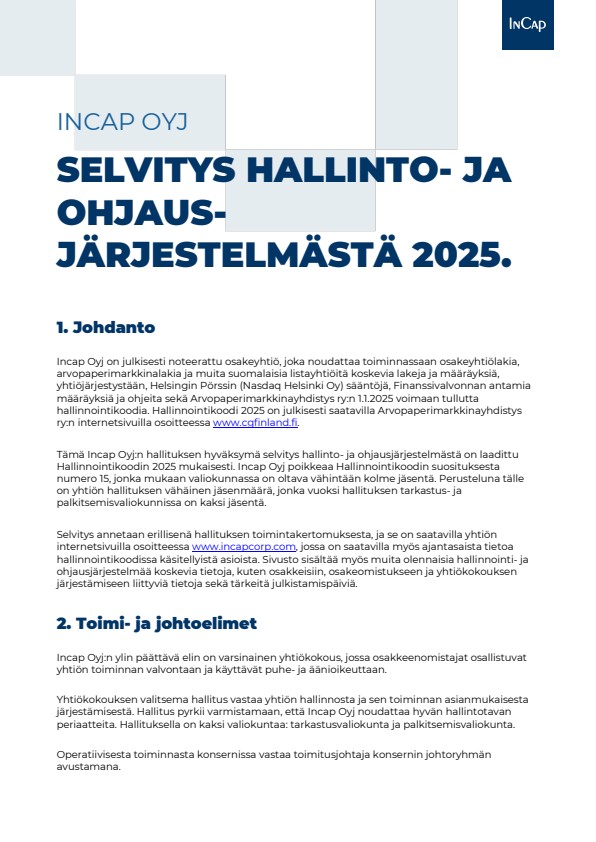 INCAP

INCAP OYJ

SELVITYS HALLINTO- JA OHJAUS-JÄRJESTELMÄSTÄ 2025.

1. Johdanto

Incap Oyj on julkisesti noteerattu osakeyhtiö, joka noudattaa toiminnassaan osakeyhtiölakia, arvopaperimarkkinalakia ja muita suomalaisia listayhtiöitä koskevia lakeja ja määräyksiä, yhtiöjärjestystään, Helsingin Pörssin (Nasdaq Helsinki Oy) sääntöjä, Finanssivalvonnan antamia määräyksiä ja ohjeita sekä Arvopaperimarkkinayhdistys ry:n 1.1.2025 voimaan tullutta hallinnointikoodia. Hallinnointikoodi 2025 on julkisesti saatavilla Arvopaperimarkkinayhdistys ry:n internetsivuilla osoitteessa www.cgfinland.fi.

Tämä Incap Oyj:n hallituksen hyväksymä selvitys hallinto- ja ohjausjärjestelmästä on laadittu Hallinnointikoodin 2025 mukaisesti. Incap Oyj poikkeaa Hallinnointikoodin suosituksesta numero 15, jonka mukaan valiokunnassa on oltava vähintään kolme jäsentä. Perusteluna tälle on yhtiön hallituksen vähäinen jäsenmäärä, jonka vuoksi hallituksen tarkastus- ja palkitsemisvaliokunnissa on kaksi jäsentä.

Selvitys annetaan erillisenä hallituksen toimintakertomuksesta, ja se on saatavilla yhtiön internetsivuilla osoitteessa www.incapcorp.com, jossa on saatavilla myös ajantasaista tietoa hallinnointikoodissa käsitellyistä asioista. Sivusto sisältää myös muita olennaisia hallinnointi- ja ohjausjärjestelmää koskevia tietoja, kuten osakkeisiin, osakeomistukseen ja yhtiökokouksen järjestämiseen liittyviä tietoja sekä tärkeitä julkistamispäiviä.

2. Toimi- ja johtoelimet

Incap Oyj:n ylin päättävä elin on varsinainen yhtiökokous, jossa osakkeenomistajat osallistuvat yhtiön toiminnan valvontaan ja käyttävät puhe- ja äänioikeuttaan.

Yhtiökokouksen valitsema hallitus vastaa yhtiön hallinnosta ja sen toiminnan asianmukaisesta järjestämisestä. Hallitus pyrkii varmistamaan, että Incap Oyj noudattaa hyvän hallintotavan periaatteita. Hallituksella on kaksi valiokuntaa: tarkastusvaliokunta ja palkitsemisvaliokunta.

Operatiivisesta toiminnasta konsernissa vastaa toimitusjohtaja konsernin johtoryhmän avustamana.